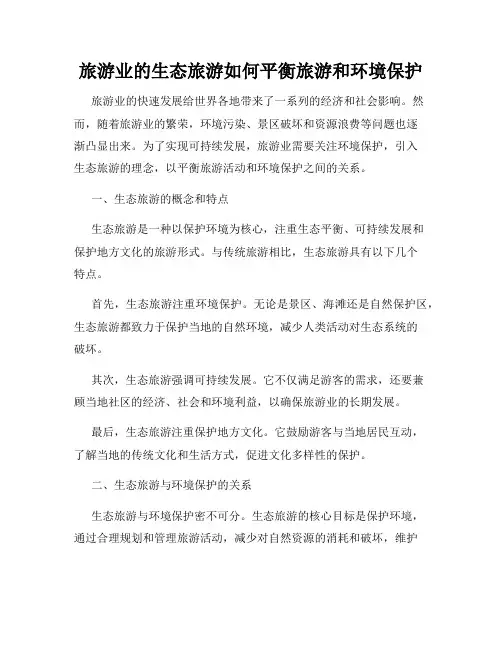 旅游业的生态旅游如何平衡旅游和环境保护

旅游业的快速发展给世界各地带来了一系列的经济和社会影响。然而，随着旅游业的繁荣，环境污染、景区破坏和资源浪费等问题也逐渐凸显出来。为了实现可持续发展，旅游业需要关注环境保护，引入生态旅游的理念，以平衡旅游活动和环境保护之间的关系。

一、生态旅游的概念和特点

生态旅游是一种以保护环境为核心，注重生态平衡、可持续发展和保护地方文化的旅游形式。与传统旅游相比，生态旅游具有以下几个特点。

首先，生态旅游注重环境保护。无论是景区、海滩还是自然保护区，生态旅游都致力于保护当地的自然环境，减少人类活动对生态系统的破坏。

其次，生态旅游强调可持续发展。它不仅满足游客的需求，还要兼顾当地社区的经济、社会和环境利益，以确保旅游业的长期发展。

最后，生态旅游注重保护地方文化。它鼓励游客与当地居民互动，了解当地的传统文化和生活方式，促进文化多样性的保护。

二、生态旅游与环境保护的关系

生态旅游与环境保护密不可分。生态旅游的核心目标是保护环境，通过合理规划和管理旅游活动，减少对自然资源的消耗和破坏，维护